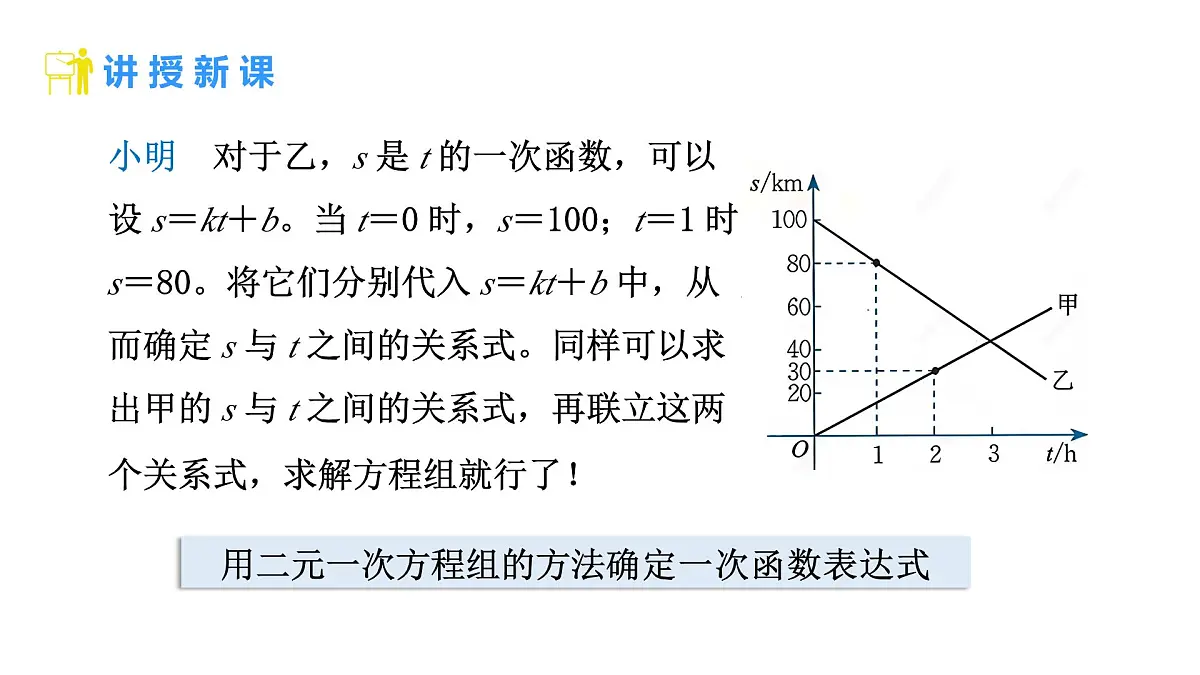 讲授新课

小明　对于乙，$s$ 是 $t$ 的一次函数，可以设 $s=kt+b$。当 $t=0$ 时，$s=100$；$t=1$ 时 $s=80$。将它们分别代入 $s=kt+b$ 中，从而确定 $s$ 与 $t$ 之间的关系式。同样可以求出甲的 $s$ 与 $t$ 之间的关系式，再联立这两个关系式，求解方程组就行了！

$s$/km
100
80
60
40
30
20
$O$
1
2
3
$t$/h
甲
乙

用二元一次方程组的方法确定一次函数表达式